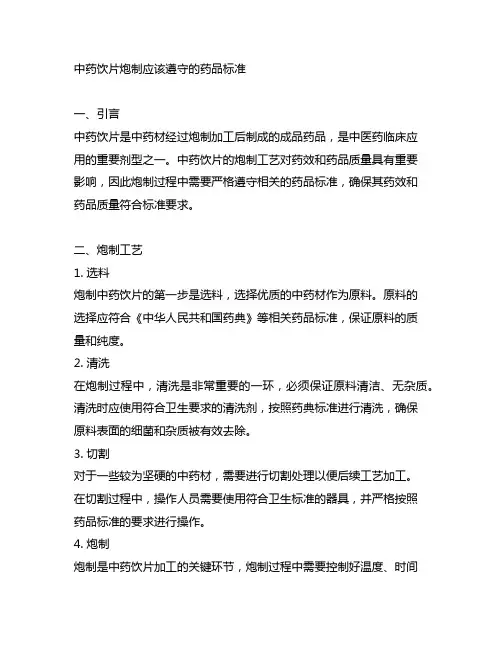 中药饮片炮制应该遵守的药品标准

一、引言
中药饮片是中药材经过炮制加工后制成的成品药品，是中医药临床应用的重要剂型之一。中药饮片的炮制工艺对药效和药品质量具有重要影响，因此炮制过程中需要严格遵守相关的药品标准，确保其药效和药品质量符合标准要求。

二、炮制工艺
1. 选料
炮制中药饮片的第一步是选料，选择优质的中药材作为原料。原料的选择应符合《中华人民共和国药典》等相关药品标准，保证原料的质量和纯度。
2. 清洗
在炮制过程中，清洗是非常重要的一环，必须保证原料清洁、无杂质。清洗时应使用符合卫生要求的清洗剂，按照药典标准进行清洗，确保原料表面的细菌和杂质被有效去除。
3. 切割
对于一些较为坚硬的中药材，需要进行切割处理以便后续工艺加工。在切割过程中，操作人员需要使用符合卫生标准的器具，并严格按照药品标准的要求进行操作。
4. 炮制
炮制是中药饮片加工的关键环节，炮制过程中需要控制好温度、时间